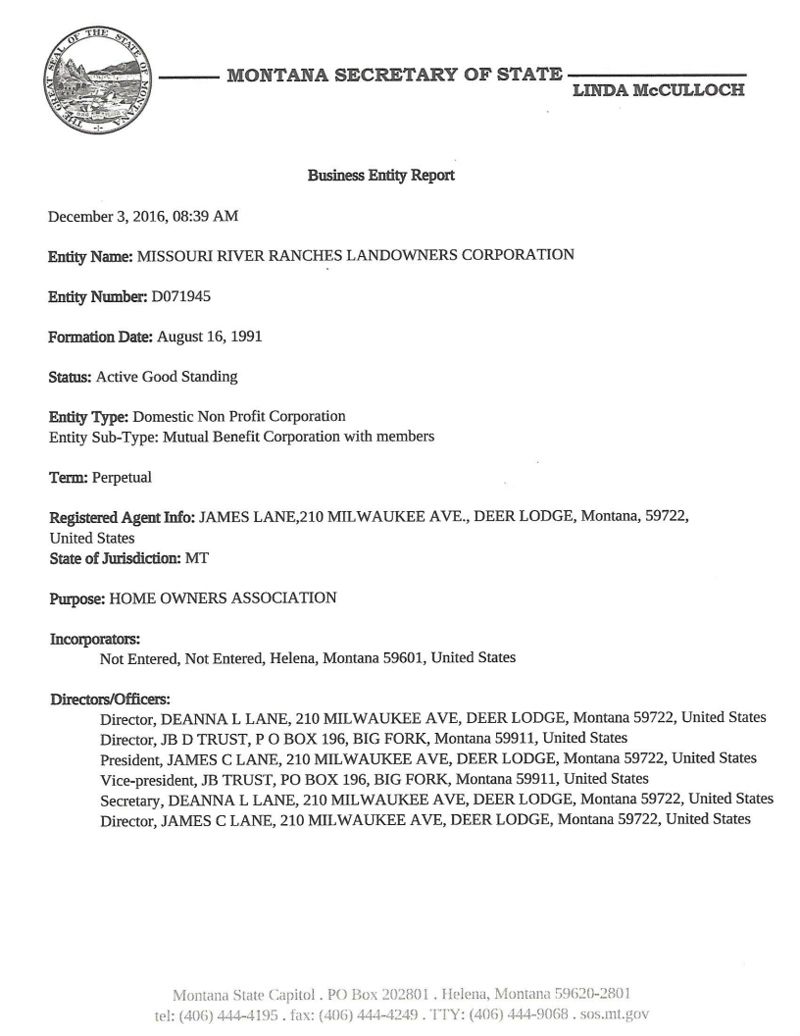 THE GREAT SEAL OF THE STATE OF MONTANA

MONTANA SECRETARY OF STATE
LINDA McCULLOCH

Business Entity Report

December 3, 2016, 08:39 AM

Entity Name: MISSOURI RIVER RANCHES LANDOWNERS CORPORATION

Entity Number: D071945

Formation Date: August 16, 1991

Status: Active Good Standing

Entity Type: Domestic Non Profit Corporation
Entity Sub-Type: Mutual Benefit Corporation with members

Term: Perpetual

Registered Agent Info: JAMES LANE,210 MILWAUKEE AVE., DEER LODGE, Montana, 59722, United States
State of Jurisdiction: MT

Purpose: HOME OWNERS ASSOCIATION

Incorporators:
Not Entered, Not Entered, Helena, Montana 59601, United States

Directors/Officers:
Director, DEANNA L LANE, 210 MILWAUKEE AVE, DEER LODGE, Montana 59722, United States
Director, JB D TRUST, P O BOX 196, BIG FORK, Montana 59911, United States
President, JAMES C LANE, 210 MILWAUKEE AVE, DEER LODGE, Montana 59722, United States
Vice-president, JB TRUST, PO BOX 196, BIG FORK, Montana 59911, United States
Secretary, DEANNA L LANE, 210 MILWAUKEE AVE, DEER LODGE, Montana 59722, United States
Director, JAMES C LANE, 210 MILWAUKEE AVE, DEER LODGE, Montana 59722, United States

Montana State Capitol . PO Box 202801 . Helena, Montana 59620-2801
tel: (406) 444-4195 . fax: (406) 444-4249 . TTY: (406) 444-9068 . sos.mt.gov